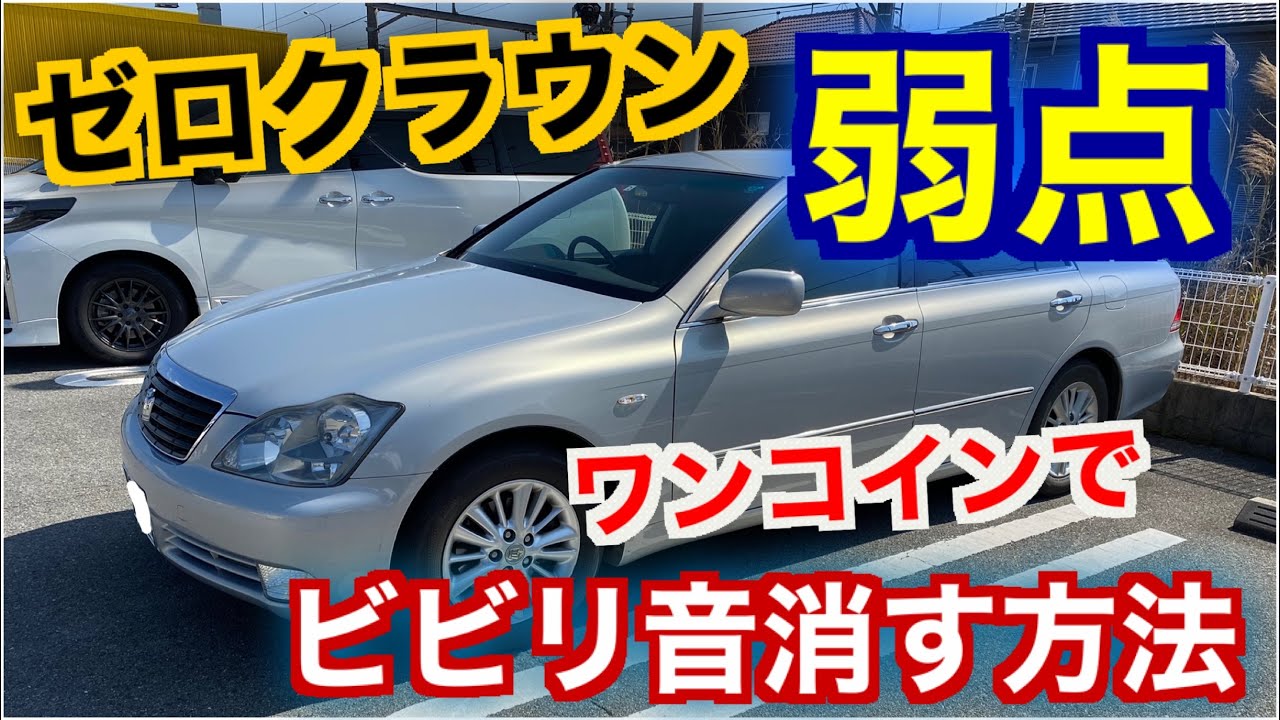 ゼロクラウン

弱点

ワンコインで

ビビリ音消す方法